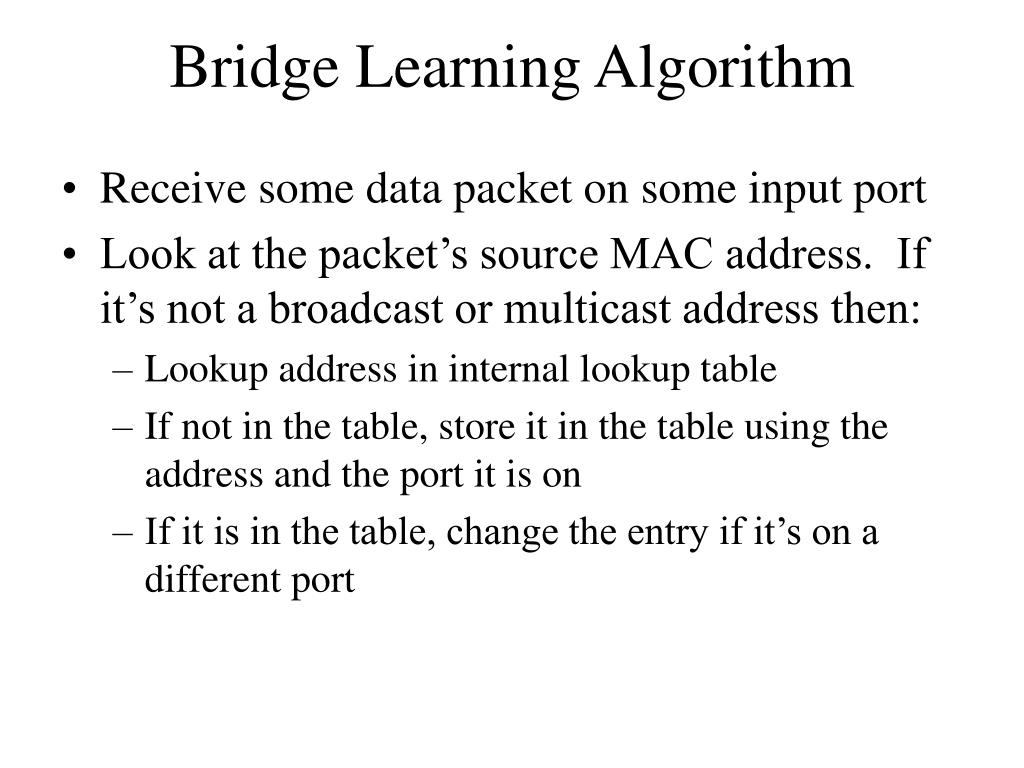 Bridge Learning Algorithm

• Receive some data packet on some input port
• Look at the packet’s source MAC address. If it’s not a broadcast or multicast address then:
– Lookup address in internal lookup table
– If not in the table, store it in the table using the address and the port it is on
– If it is in the table, change the entry if it’s on a different port